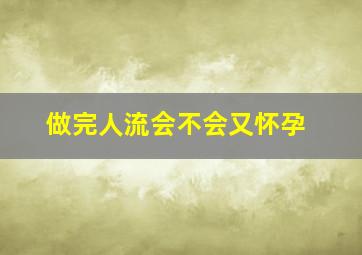 做完人流会不会又怀孕